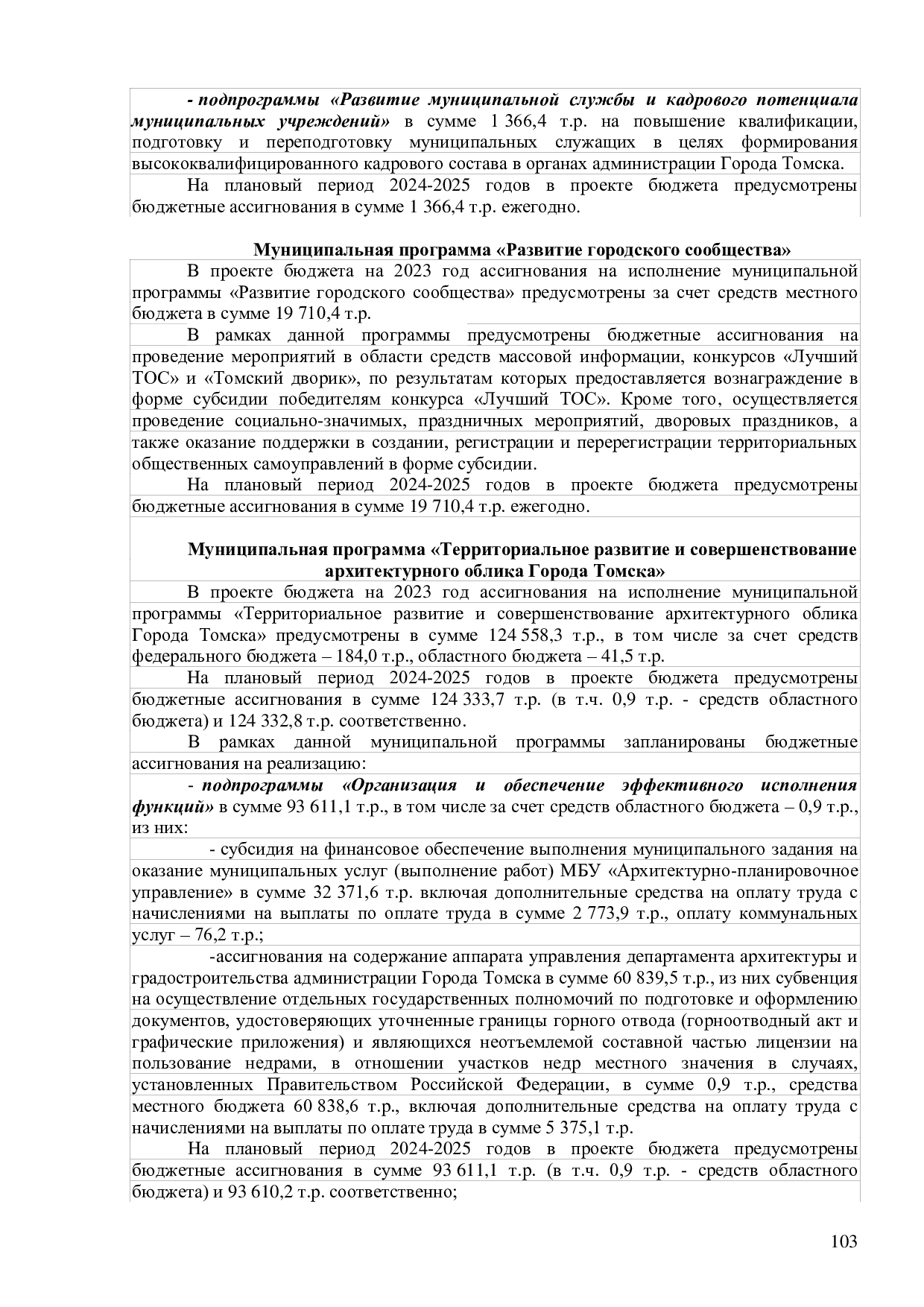 - подпрограммы «Развитие муниципальной службы и кадрового потенциала муниципальных учреждений» в сумме 1 366,4 т.р. на повышение квалификации, подготовку и переподготовку муниципальных служащих в целях формирования высококвалифицированного кадрового состава в органах администрации Города Томска.

На плановый период 2024-2025 годов в проекте бюджета предусмотрены бюджетные ассигнования в сумме 1 366,4 т.р. ежегодно.

Муниципальная программа «Развитие городского сообщества»

В проекте бюджета на 2023 год ассигнования на исполнение муниципальной программы «Развитие городского сообщества» предусмотрены за счет средств местного бюджета в сумме 19 710,4 т.р.

В рамках данной программы предусмотрены бюджетные ассигнования на проведение мероприятий в области средств массовой информации, конкурсов «Лучший ТОС» и «Томский дворик», по результатам которых предоставляется вознаграждение в форме субсидии победителям конкурса «Лучший ТОС». Кроме того, осуществляется проведение социально-значимых, праздничных мероприятий, дворовых праздников, а также оказание поддержки в создании, регистрации и перерегистрации территориальных общественных самоуправлений в форме субсидии.

На плановый период 2024-2025 годов в проекте бюджета предусмотрены бюджетные ассигнования в сумме 19 710,4 т.р. ежегодно.

Муниципальная программа «Территориальное развитие и совершенствование архитектурного облика Города Томска»

В проекте бюджета на 2023 год ассигнования на исполнение муниципальной программы «Территориальное развитие и совершенствование архитектурного облика Города Томска» предусмотрены в сумме 124 558,3 т.р., в том числе за счет средств федерального бюджета – 184,0 т.р., областного бюджета – 41,5 т.р.

На плановый период 2024-2025 годов в проекте бюджета предусмотрены бюджетные ассигнования в сумме 124 333,7 т.р. (в т.ч. 0,9 т.р. - средств областного бюджета) и 124 332,8 т.р. соответственно.

В рамках данной муниципальной программы запланированы бюджетные ассигнования на реализацию:

- подпрограммы «Организация и обеспечение эффективного исполнения функций» в сумме 93 611,1 т.р., в том числе за счет средств областного бюджета – 0,9 т.р., из них:

- субсидия на финансовое обеспечение выполнения муниципального задания на оказание муниципальных услуг (выполнение работ) МБУ «Архитектурно-планировочное управление» в сумме 32 371,6 т.р. включая дополнительные средства на оплату труда с начислениями на выплаты по оплате труда в сумме 2 773,9 т.р., оплату коммунальных услуг – 76,2 т.р.;

-ассигнования на содержание аппарата управления департамента архитектуры и градостроительства администрации Города Томска в сумме 60 839,5 т.р., из них субвенция на осуществление отдельных государственных полномочий по подготовке и оформлению документов, удостоверяющих уточненные границы горного отвода (горноотводный акт и графические приложения) и являющихся неотъемлемой составной частью лицензии на пользование недрами, в отношении участков недр местного значения в случаях, установленных Правительством Российской Федерации, в сумме 0,9 т.р., средства местного бюджета 60 838,6 т.р., включая дополнительные средства на оплату труда с начислениями на выплаты по оплате труда в сумме 5 375,1 т.р.

На плановый период 2024-2025 годов в проекте бюджета предусмотрены бюджетные ассигнования в сумме 93 611,1 т.р. (в т.ч. 0,9 т.р. - средств областного бюджета) и 93 610,2 т.р. соответственно;

103